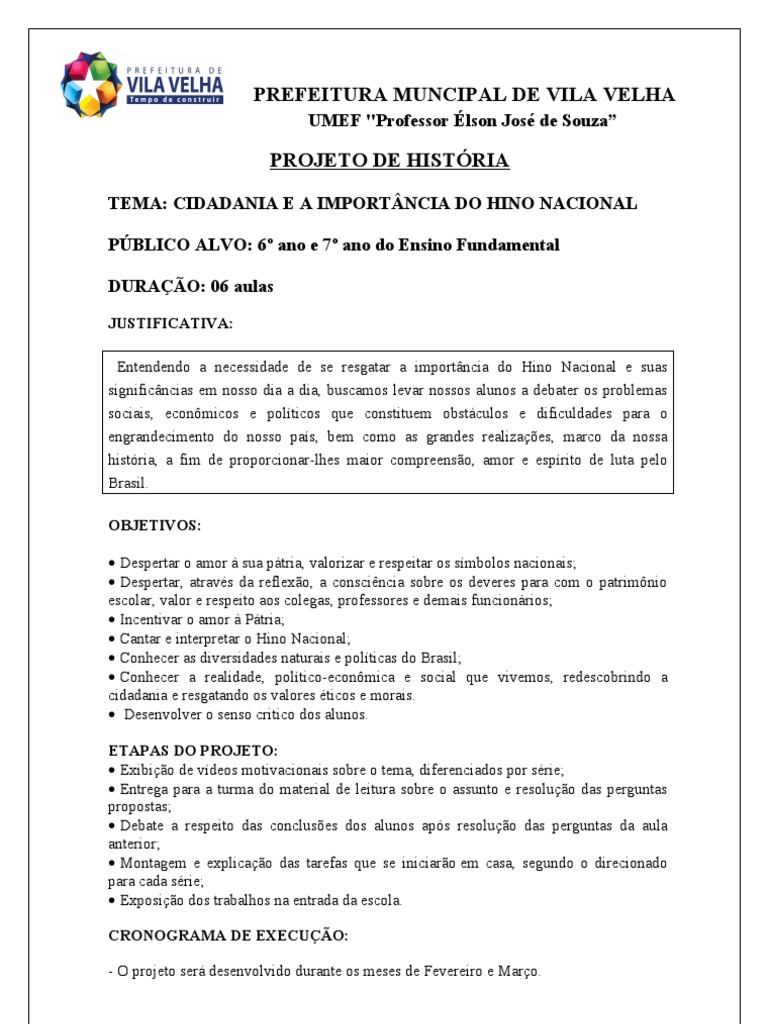 PREFEITURA DE
VILA VELHA
Tempo de construir

PREFEITURA MUNCIPAL DE VILA VELHA
UMEF "Professor Élson José de Souza”

PROJETO DE HISTÓRIA

TEMA: CIDADANIA E A IMPORTÂNCIA DO HINO NACIONAL

PÚBLICO ALVO: 6º ano e 7º ano do Ensino Fundamental

DURAÇÃO: 06 aulas

JUSTIFICATIVA:

Entendendo a necessidade de se resgatar a importância do Hino Nacional e suas significâncias em nosso dia a dia, buscamos levar nossos alunos a debater os problemas sociais, econômicos e políticos que constituem obstáculos e dificuldades para o engrandecimento do nosso país, bem como as grandes realizações, marco da nossa história, a fim de proporcionar-lhes maior compreensão, amor e espírito de luta pelo Brasil.

OBJETIVOS:

• Despertar o amor à sua pátria, valorizar e respeitar os símbolos nacionais;
• Despertar, através da reflexão, a consciência sobre os deveres para com o patrimônio escolar, valor e respeito aos colegas, professores e demais funcionários;
• Incentivar o amor à Pátria;
• Cantar e interpretar o Hino Nacional;
• Conhecer as diversidades naturais e políticas do Brasil;
• Conhecer a realidade, político-econômica e social que vivemos, redescobrindo a cidadania e resgatando os valores éticos e morais.
• Desenvolver o senso crítico dos alunos.

ETAPAS DO PROJETO:
• Exibição de vídeos motivacionais sobre o tema, diferenciados por série;
• Entrega para a turma do material de leitura sobre o assunto e resolução das perguntas propostas;
• Debate a respeito das conclusões dos alunos após resolução das perguntas da aula anterior;
• Montagem e explicação das tarefas que se iniciarão em casa, segundo o direcionado para cada série;
• Exposição dos trabalhos na entrada da escola.

CRONOGRAMA DE EXECUÇÃO:

- O projeto será desenvolvido durante os meses de Fevereiro e Março.